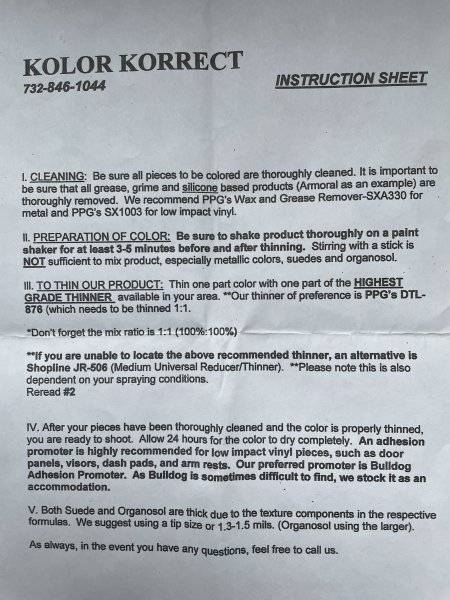 KOLOR KORRECT
732-846-1044

INSTRUCTION SHEET

I. CLEANING: Be sure all pieces to be colored are thoroughly cleaned. It is important to be sure that all grease, grime and silicone based products (Armoral as an example) are thoroughly removed. We recommend PPG's Wax and Grease Remover-SXA330 for metal and PPG's SX1003 for low impact vinyl.

II. PREPARATION OF COLOR: Be sure to shake product thoroughly on a paint shaker for at least 3-5 minutes before and after thinning. Stirring with a stick is NOT sufficient to mix product, especially metallic colors, suedes and organosol.

III. TO THIN OUR PRODUCT: Thin one part color with one part of the HIGHEST GRADE THINNER available in your area. **Our thinner of preference is PPG's DTL-876 (which needs to be thinned 1:1.

*Don't forget the mix ratio is 1:1 (100%:100%)

**If you are unable to locate the above recommended thinner, an alternative is Shopline JR-506 (Medium Universal Reducer/Thinner). **Please note this is also dependent on your spraying conditions.
Reread #2

IV. After your pieces have been thoroughly cleaned and the color is properly thinned, you are ready to shoot. Allow 24 hours for the color to dry completely. An adhesion promoter is highly recommended for low impact vinyl pieces, such as door panels, visors, dash pads, and arm rests. Our preferred promoter is Bulldog Adhesion Promoter. As Bulldog is sometimes difficult to find, we stock it as an accommodation.

V. Both Suede and Organosol are thick due to the texture components in the respective formulas. We suggest using a tip size or 1.3-1.5 mils. (Organosol using the larger).

As always, in the event you have any questions, feel free to call us.